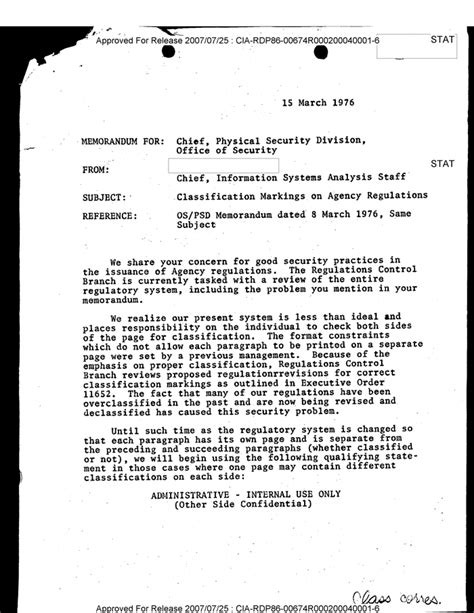 Approved For Release 2007/07/25 : CIA-RDP86-00674R000200040001-6

STAT

15 March 1976

MEMORANDUM FOR: Chief, Physical Security Division, Office of Security

FROM:

STAT

Chief, Information Systems Analysis Staff

SUBJECT: Classification Markings on Agency Regulations

REFERENCE: OS/PSD Memorandum dated 8 March 1976, Same Subject

We share your concern for good security practices in the issuance of Agency regulations. The Regulations Control Branch is currently tasked with a review of the entire regulatory system, including the problem you mention in your memorandum.

We realize our present system is less than ideal and places responsibility on the individual to check both sides of the page for classification. The format constraints which do not allow each paragraph to be printed on a separate page were set by a previous management. Because of the emphasis on proper classification, Regulations Control Branch reviews proposed regulationrrevisions for correct classification markings as outlined in Executive Order 11652. The fact that many of our regulations have been overclassified in the past and are now being revised and declassified has caused this security problem.

Until such time as the regulatory system is changed so that each paragraph has its own page and is separate from the preceding and succeeding paragraphs (whether classified or not), we will begin using the following qualifying statement in those cases where one page may contain different classifications on each side:

ADMINISTRATIVE - INTERNAL USE ONLY
(Other Side Confidential)

Class corres.

Approved For Release 2007/07/25 : CIA-RDP86-00674R000200040001-6